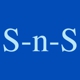 S-n-S